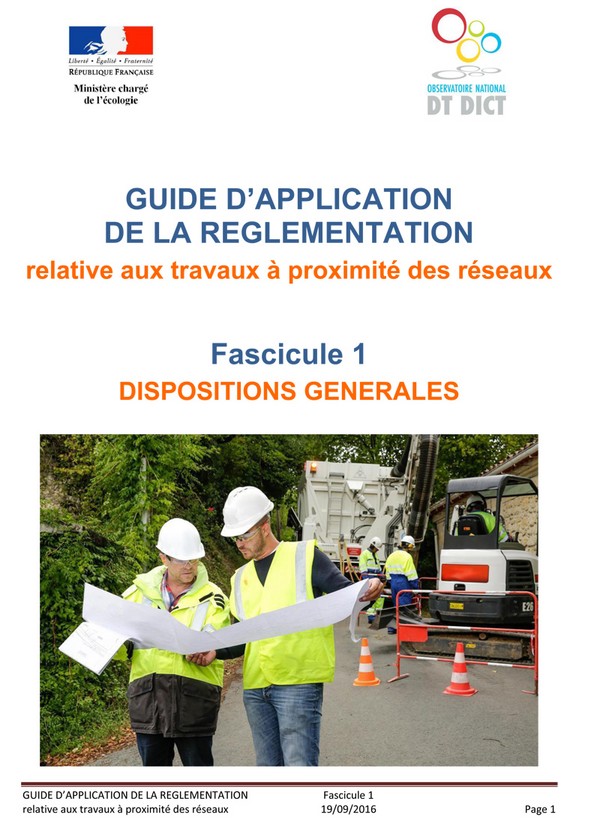 Liberté • Égalité • Fraternité
RÉPUBLIQUE FRANÇAISE
Ministère chargé de l'écologie

OBSERVATOIRE NATIONAL
DT DICT

GUIDE D'APPLICATION
DE LA REGLEMENTATION
relative aux travaux à proximité des réseaux

Fascicule 1
DISPOSITIONS GENERALES

E26

GUIDE D'APPLICATION DE LA REGLEMENTATION
relative aux travaux à proximité des réseaux

Fascicule 1
19/09/2016

Page 1